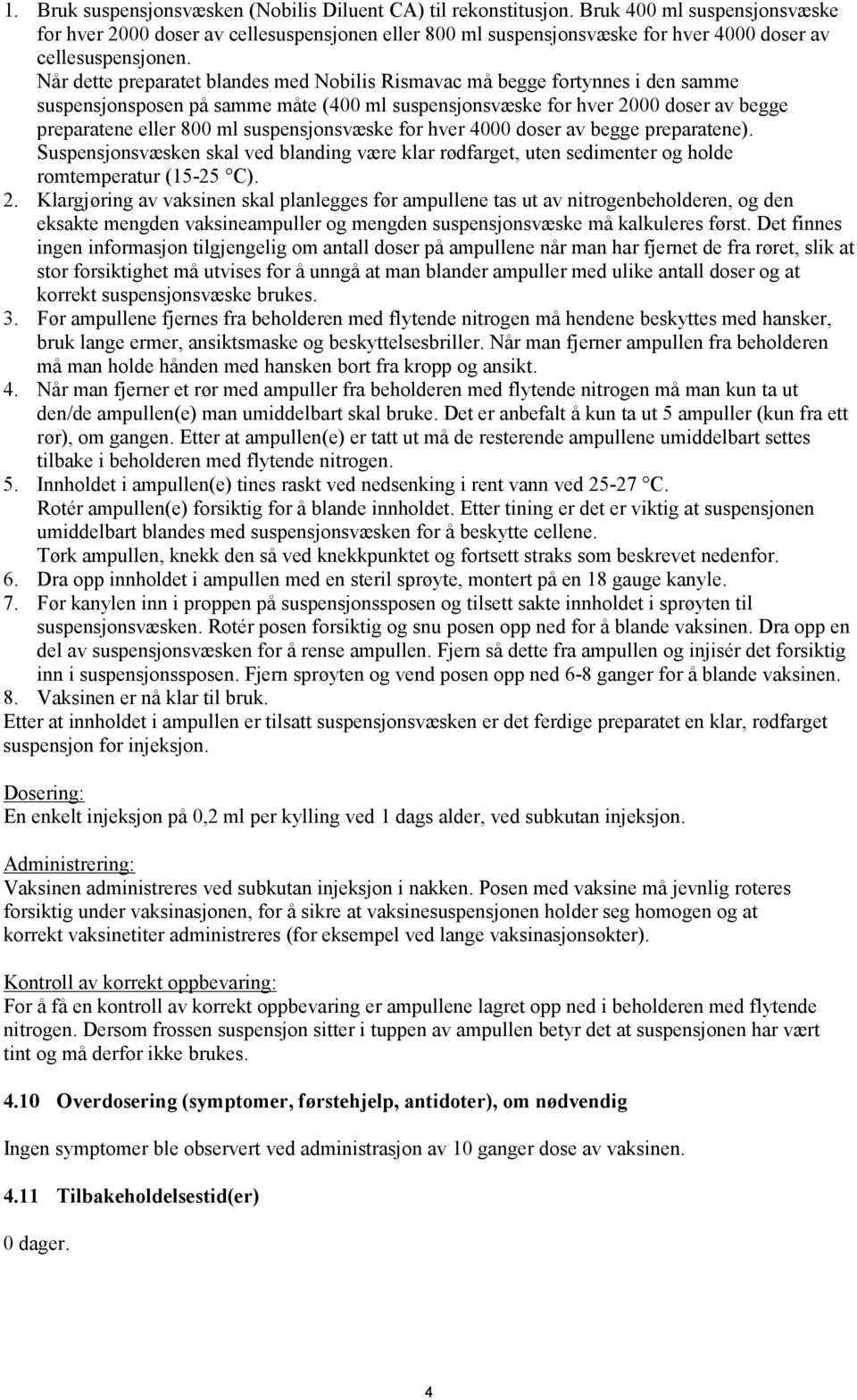 1. Bruk suspensjonsvæsken (Nobilis Diluent CA) til rekonstitusjon. Bruk 400 ml suspensjonsvæske for hver 2000 doser av cellesuspensjonen eller 800 ml suspensjonsvæske for hver 4000 doser av cellesuspensjonen.
Når dette preparatet blandes med Nobilis Rismavac må begge fortynnes i den samme suspensjonsposen på samme måte (400 ml suspensjonsvæske for hver 2000 doser av begge preparatene eller 800 ml suspensjonsvæske for hver 4000 doser av begge preparatene).
Suspensjonsvæsken skal ved blanding være klar rødfarget, uten sedimenter og holde romtemperatur (15-25 °C).
2. Klargjøring av vaksinen skal planlegges før ampullene tas ut av nitrogenbeholderen, og den eksakte mengden vaksineampuller og mengden suspensjonsvæske må kalkuleres først. Det finnes ingen informasjon tilgjengelig om antall doser på ampullene når man har fjernet de fra røret, slik at stor forsiktighet må utvises for å unngå at man blander ampuller med ulike antall doser og at korrekt suspensjonsvæske brukes.
3. Før ampullene fjernes fra beholderen med flytende nitrogen må hendene beskyttes med hansker, bruk lange ermer, ansiktsmaske og beskyttelsesbriller. Når man fjerner ampullen fra beholderen må man holde hånden med hansken bort fra kropp og ansikt.
4. Når man fjerner et rør med ampuller fra beholderen med flytende nitrogen må man kun ta ut den/de ampullen(e) man umiddelbart skal bruke. Det er anbefalt å kun ta ut 5 ampuller (kun fra ett rør), om gangen. Etter at ampullen(e) er tatt ut må de resterende ampullene umiddelbart settes tilbake i beholderen med flytende nitrogen.
5. Innholdet i ampullen(e) tines raskt ved nedsenking i rent vann ved 25-27 °C.
Rotér ampullen(e) forsiktig for å blande innholdet. Etter tining er det er viktig at suspensjonen umiddelbart blandes med suspensjonsvæsken for å beskytte cellene.
Tørk ampullen, knekk den så ved knekkpunktet og fortsett straks som beskrevet nedenfor.
6. Dra opp innholdet i ampullen med en steril sprøyte, montert på en 18 gauge kanyle.
7. Før kanylen inn i proppen på suspensjonssposen og tilsett sakte innholdet i sprøyten til suspensjonsvæsken. Rotér posen forsiktig og snu posen opp ned for å blande vaksinen. Dra opp en del av suspensjonsvæsken for å rense ampullen. Fjern så dette fra ampullen og injisér det forsiktig inn i suspensjonssposen. Fjern sprøyten og vend posen opp ned 6-8 ganger for å blande vaksinen.
8. Vaksinen er nå klar til bruk.
Etter at innholdet i ampullen er tilsatt suspensjonsvæsken er det ferdige preparatet en klar, rødfarget suspensjon for injeksjon.

Dosering:
En enkelt injeksjon på 0,2 ml per kylling ved 1 dags alder, ved subkutan injeksjon.

Administrering:
Vaksinen administreres ved subkutan injeksjon i nakken. Posen med vaksine må jevnlig roteres forsiktig under vaksinasjonen, for å sikre at vaksinesuspensjonen holder seg homogen og at korrekt vaksinetiter administreres (for eksempel ved lange vaksinasjonsøkter).

Kontroll av korrekt oppbevaring:
For å få en kontroll av korrekt oppbevaring er ampullene lagret opp ned i beholderen med flytende nitrogen. Dersom frossen suspensjon sitter i tuppen av ampullen betyr det at suspensjonen har vært tint og må derfor ikke brukes.

4.10 Overdosering (symptomer, førstehjelp, antidoter), om nødvendig

Ingen symptomer ble observert ved administrasjon av 10 ganger dose av vaksinen.

4.11 Tilbakeholdelsestid(er)

0 dager.

4